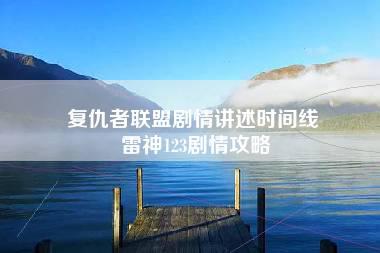 复仇者联盟剧情讲述时间线
雷神123剧情攻略